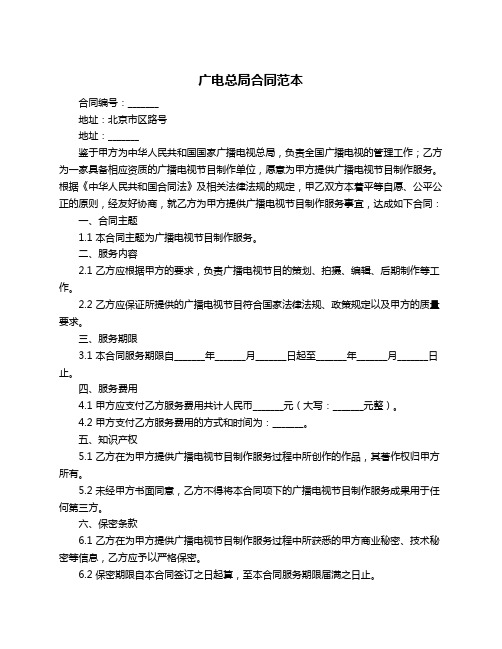 广电总局合同范本

合同编号：______

地址：北京市区路号

地址：______

鉴于甲方为中华人民共和国国家广播电视总局，负责全国广播电视的管理工作；乙方为一家具备相应资质的广播电视节目制作单位，愿意为甲方提供广播电视节目制作服务。根据《中华人民共和国合同法》及相关法律法规的规定，甲乙双方本着平等自愿、公平公正的原则，经友好协商，就乙方为甲方提供广播电视节目制作服务事宜，达成如下合同：

一、合同主题

1.1 本合同主题为广播电视节目制作服务。

二、服务内容

2.1 乙方应根据甲方的要求，负责广播电视节目的策划、拍摄、编辑、后期制作等工作。

2.2 乙方应保证所提供的广播电视节目符合国家法律法规、政策规定以及甲方的质量要求。

三、服务期限

3.1 本合同服务期限自______年______月______日起至______年______月______日止。

四、服务费用

4.1 甲方应支付乙方服务费用共计人民币______元（大写：______元整）。

4.2 甲方支付乙方服务费用的方式和时间为：______。

五、知识产权

5.1 乙方在为甲方提供广播电视节目制作服务过程中所创作的作品，其著作权归甲方所有。

5.2 未经甲方书面同意，乙方不得将本合同项下的广播电视节目制作服务成果用于任何第三方。

六、保密条款

6.1 乙方在为甲方提供广播电视节目制作服务过程中所获悉的甲方商业秘密、技术秘密等信息，乙方应予以严格保密。

6.2 保密期限自本合同签订之日起算，至本合同服务期限届满之日止。